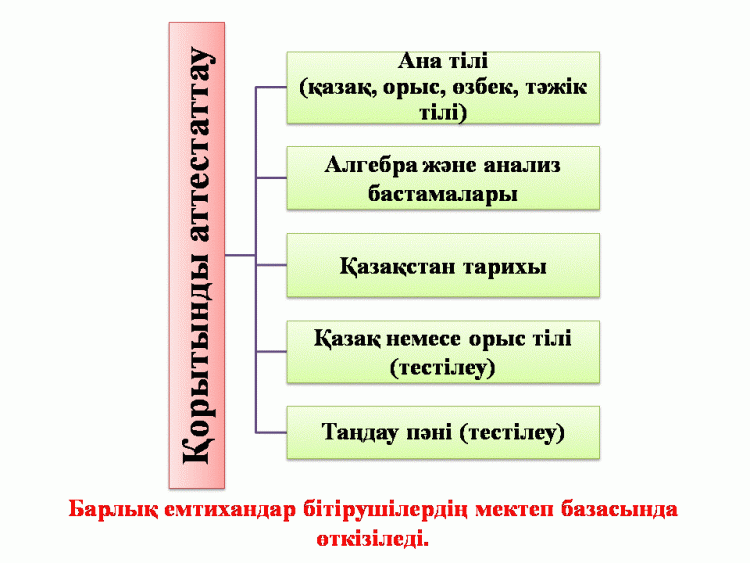 Қорытынды аттестаттау

Ана тілі (қазақ, орыс, өзбек, тәжік тілі)

Алгебра және анализ бастамалары

Қазақстан тарихы

Қазақ немесе орыс тілі (тестілеу)

Таңдау пәні (тестілеу)

Барлық емтихандар бітірушілердің мектеп базасында өткізіледі.